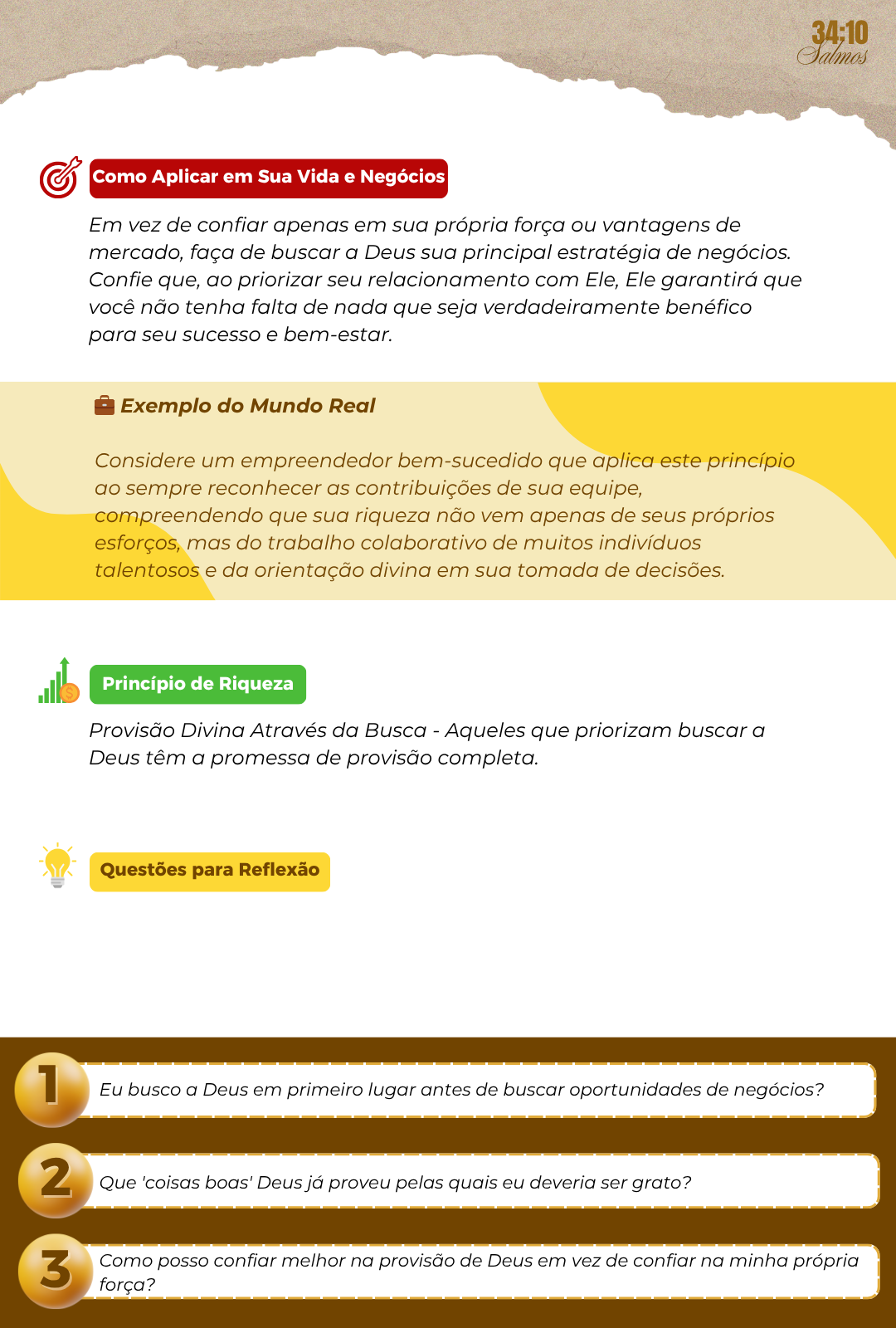 34:10
Salmos

Como Aplicar em Sua Vida e Negócios

Em vez de confiar apenas em sua própria força ou vantagens de mercado, faça de buscar a Deus sua principal estratégia de negócios. Confie que, ao priorizar seu relacionamento com Ele, Ele garantirá que você não tenha falta de nada que seja verdadeiramente benéfico para seu sucesso e bem-estar.

Exemplo do Mundo Real

Considere um empreendedor bem-sucedido que aplica este princípio ao sempre reconhecer as contribuições de sua equipe, compreendendo que sua riqueza não vem apenas de seus próprios esforços, mas do trabalho colaborativo de muitos indivíduos talentosos e da orientação divina em sua tomada de decisões.

Princípio de Riqueza

Provisão Divina Através da Busca - Aqueles que priorizam buscar a Deus têm a promessa de provisão completa.

Questões para Reflexão

1 Eu busco a Deus em primeiro lugar antes de buscar oportunidades de negócios?

2 Que 'coisas boas' Deus já proveu pelas quais eu deveria ser grato?

3 Como posso confiar melhor na provisão de Deus em vez de confiar na minha própria força?